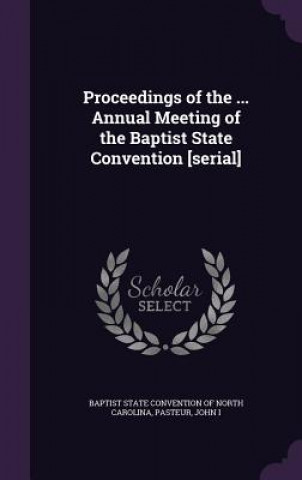 Proceedings of the ... Annual Meeting of the Baptist State Convention [serial]

Scholar SELECT

BAPTIST STATE CONVENTION OF NORTH CAROLINA, PASTEUR, JOHN I